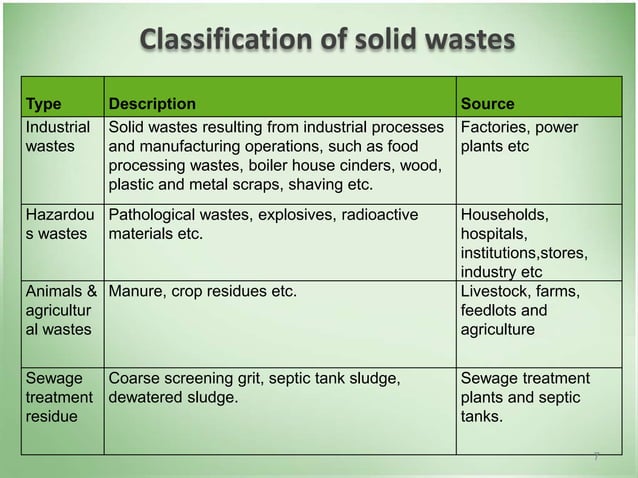 Classification of solid wastes

| Type | Description | Source |
|---|---|---|
| Industrial wastes | Solid wastes resulting from industrial processes and manufacturing operations, such as food processing wastes, boiler house cinders, wood, plastic and metal scraps, shaving etc. | Factories, power plants etc |
| Hazardous wastes | Pathological wastes, explosives, radioactive materials etc. | Households, hospitals, institutions,stores, industry etc |
| Animals & agricultural wastes | Manure, crop residues etc. | Livestock, farms, feedlots and agriculture |
| Sewage treatment residue | Coarse screening grit, septic tank sludge, dewatered sludge. | Sewage treatment plants and septic tanks. |

7